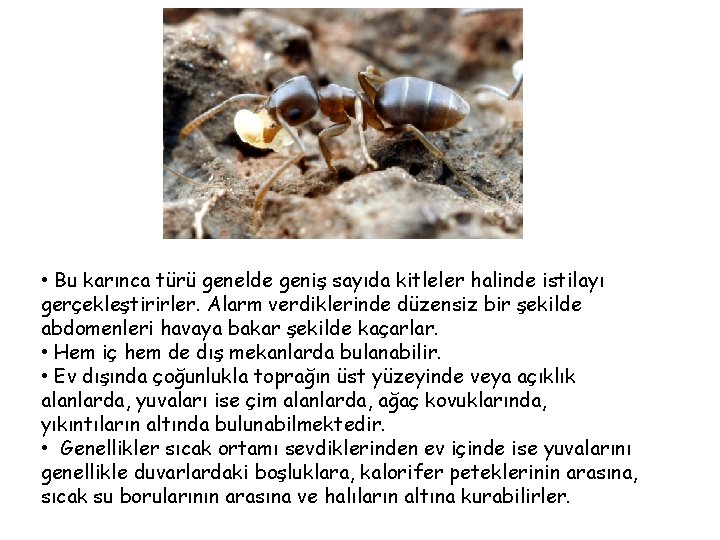 • Bu karınca türü genelde geniş sayıda kitleler halinde istilayı gerçekleştirirler. Alarm verdiklerinde düzensiz bir şekilde abdomenleri havaya bakar şekilde kaçarlar.
• Hem iç hem de dış mekanlarda bulanabilir.
• Ev dışında çoğunlukla toprağın üst yüzeyinde veya açıklık alanlarda, yuvaları ise çim alanlarda, ağaç kovuklarında, yıkıntıların altında bulunabilmektedir.
• Genellikler sıcak ortamı sevdiklerinden ev içinde ise yuvalarını genellikle duvarlardaki boşluklara, kalorifer peteklerinin arasına, sıcak su borularının arasına ve halıların altına kurabilirler.